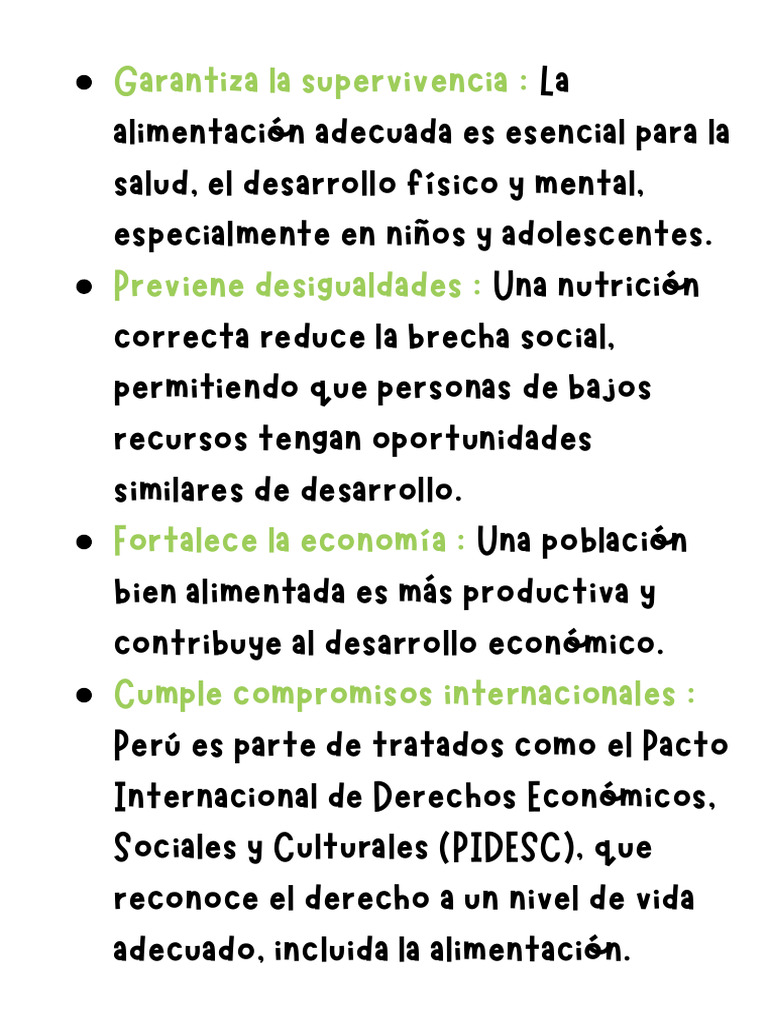 • Garantiza la supervivencia : La alimentación adecuada es esencial para la salud, el desarrollo físico y mental, especialmente en niños y adolescentes.
• Previene desigualdades : Una nutrición correcta reduce la brecha social, permitiendo que personas de bajos recursos tengan oportunidades similares de desarrollo.
• Fortalece la economía : Una población bien alimentada es más productiva y contribuye al desarrollo económico.
• Cumple compromisos internacionales : Perú es parte de tratados como el Pacto Internacional de Derechos Económicos, Sociales y Culturales (PIDESC), que reconoce el derecho a un nivel de vida adecuado, incluida la alimentación.